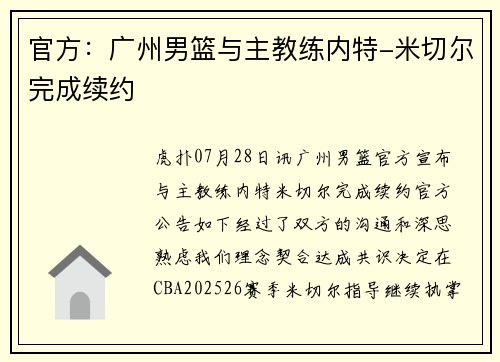 官方：广州男篮与主教练内特-米切尔完成续约

虎扑07月28日讯广州男篮官方宣布与主教练内特米切尔完成续约官方公告如下经过了双方的沟通和深思熟虑我们理念契合达成共识决定在CBA202526赛季米切尔指导继续执掌